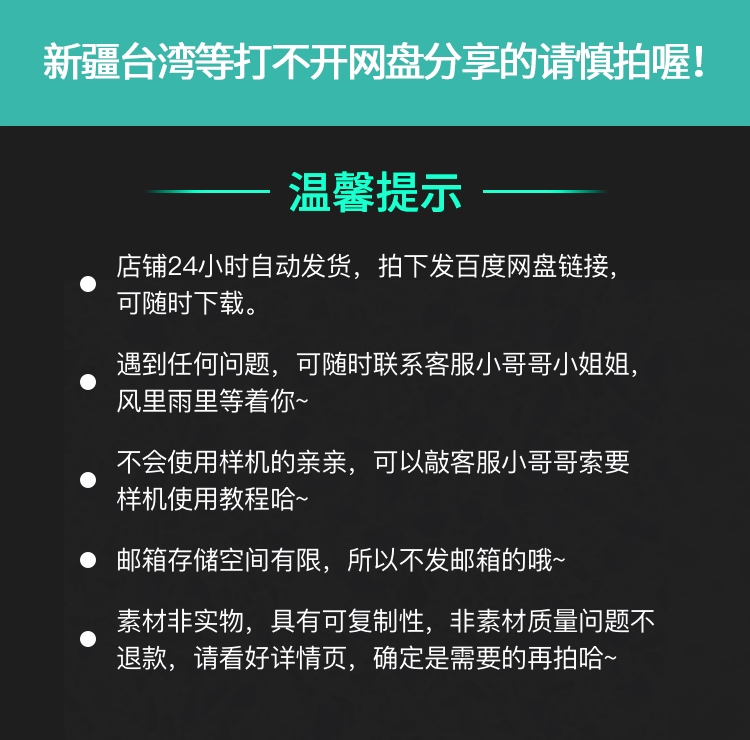 新疆台湾等打不开网盘分享的请慎拍喔！

温馨提示

店铺24小时自动发货，拍下发百度网盘链接，可随时下载。

遇到任何问题，可随时联系客服小哥哥小姐姐，风里雨里等着你~

不会使用样机的亲亲，可以敲客服小哥哥索要样机使用教程哈~

邮箱存储空间有限，所以不发邮箱的哦~

素材非实物，具有可复制性，非素材质量问题不退款，请看好详情页，确定是需要的再拍哈~